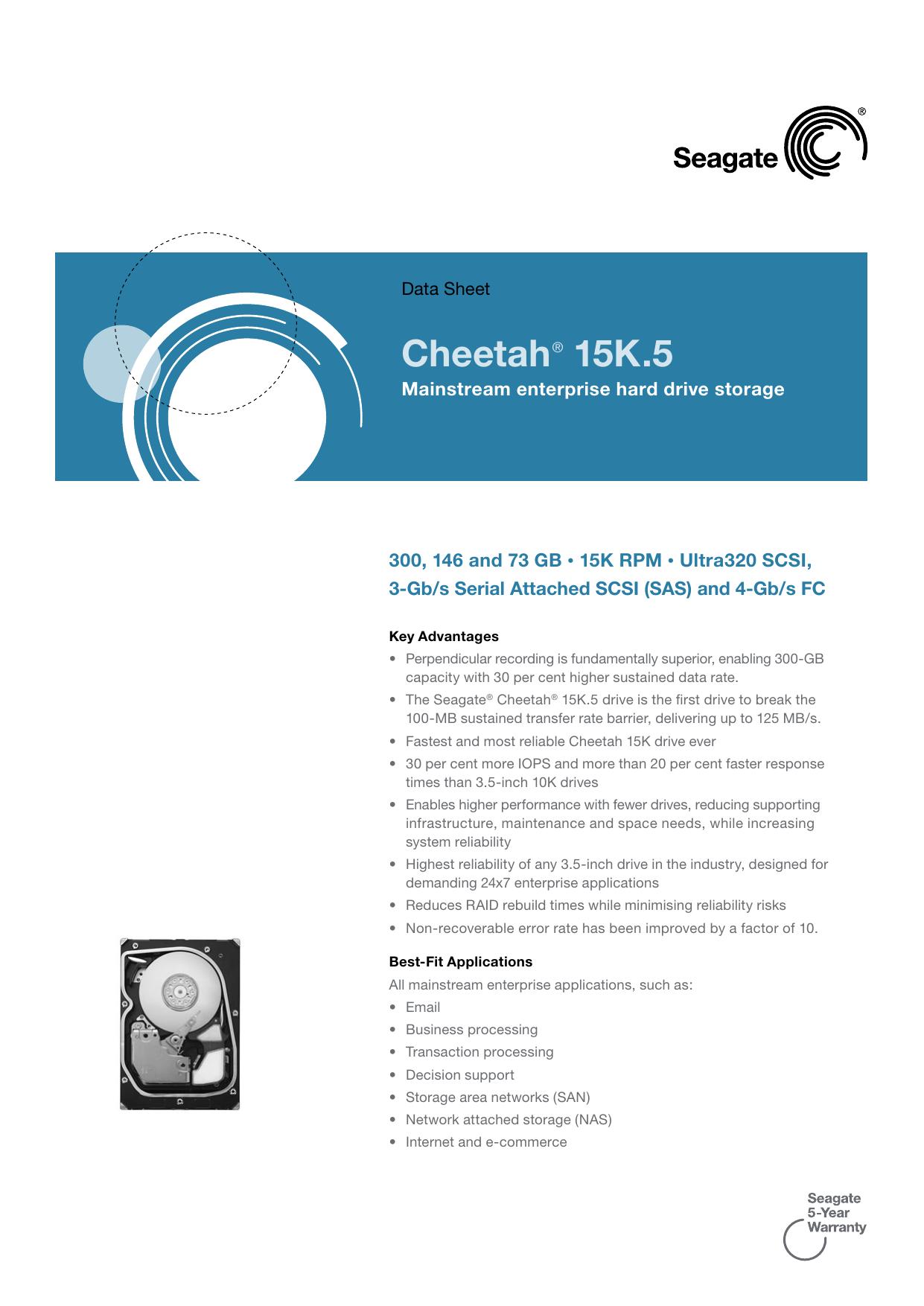 Seagate®

Data Sheet

Cheetah® 15K.5

Mainstream enterprise hard drive storage

300, 146 and 73 GB • 15K RPM • Ultra320 SCSI, 3-Gb/s Serial Attached SCSI (SAS) and 4-Gb/s FC

Key Advantages

• Perpendicular recording is fundamentally superior, enabling 300-GB capacity with 30 per cent higher sustained data rate.
• The Seagate® Cheetah® 15K.5 drive is the first drive to break the 100-MB sustained transfer rate barrier, delivering up to 125 MB/s.
• Fastest and most reliable Cheetah 15K drive ever
• 30 per cent more IOPS and more than 20 per cent faster response times than 3.5-inch 10K drives
• Enables higher performance with fewer drives, reducing supporting infrastructure, maintenance and space needs, while increasing system reliability
• Highest reliability of any 3.5-inch drive in the industry, designed for demanding 24x7 enterprise applications
• Reduces RAID rebuild times while minimising reliability risks
• Non-recoverable error rate has been improved by a factor of 10.

Best-Fit Applications

All mainstream enterprise applications, such as:
• Email
• Business processing
• Transaction processing
• Decision support
• Storage area networks (SAN)
• Network attached storage (NAS)
• Internet and e-commerce

Seagate 5-Year Warranty